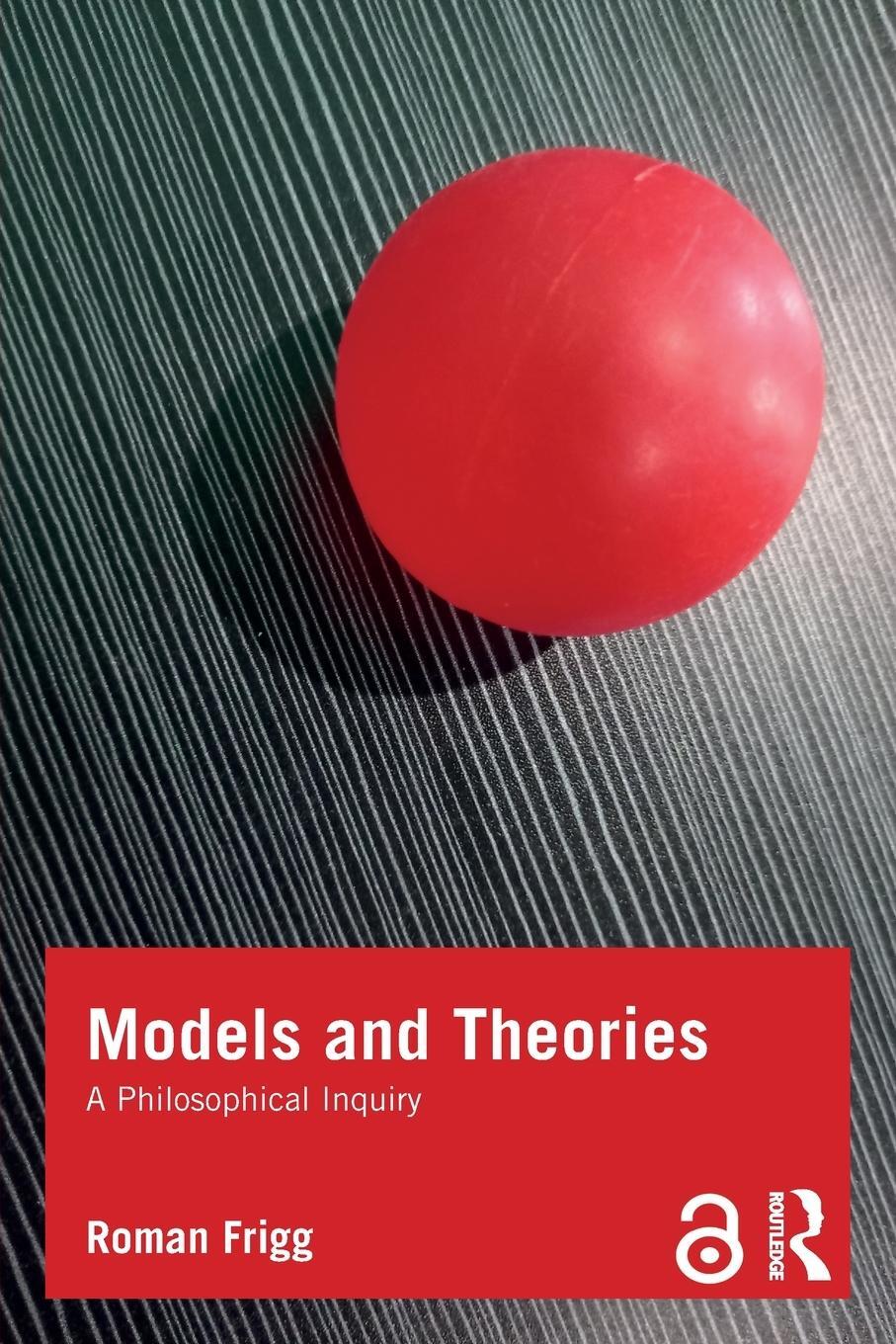 Models and Theories
A Philosophical Inquiry

Roman Frigg

ROUTLEDGE